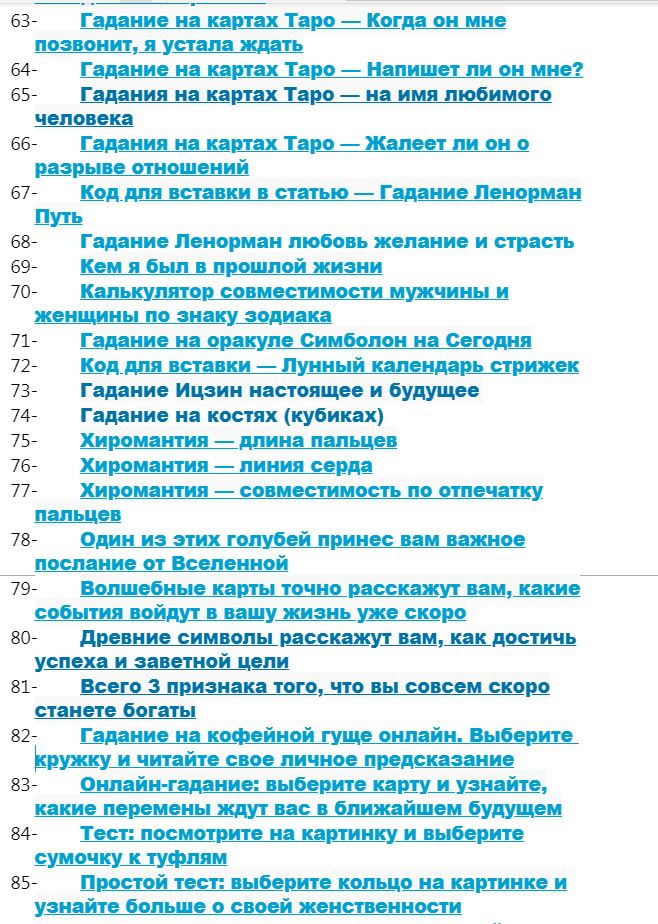 63- Гадание на картах Таро — Когда он мне позвонит, я устала ждать
64- Гадание на картах Таро — Напишет ли он мне?
65- Гадания на картах Таро — на имя любимого человека
66- Гадания на картах Таро — Жалеет ли он о разрыве отношений
67- Код для вставки в статью — Гадание Ленорман Путь
68- Гадание Ленорман любовь желание и страсть
69- Кем я был в прошлой жизни
70- Калькулятор совместимости мужчины и женщины по знаку зодиака
71- Гадание на оракуле Симболон на Сегодня
72- Код для вставки — Лунный календарь стрижек
73- Гадание Ицзин настоящее и будущее
74- Гадание на костях (кубиках)
75- Хиромантия — длина пальцев
76- Хиромантия — линия серда
77- Хиромантия — совместимость по отпечатку пальцев
78- Один из этих голубей принес вам важное послание от Вселенной
79- Волшебные карты точно расскажут вам, какие события войдут в вашу жизнь уже скоро
80- Древние символы расскажут вам, как достичь успеха и заветной цели
81- Всего 3 признака того, что вы совсем скоро станете богаты
82- Гадание на кофейной гуще онлайн. Выберите кружку и читайте свое личное предсказание
83- Онлайн-гадание: выберите карту и узнайте, какие перемены ждут вас в ближайшем будущем
84- Тест: посмотрите на картинку и выберите сумочку к туфлям
85- Простой тест: выберите кольцо на картинке и узнайте больше о своей женственности